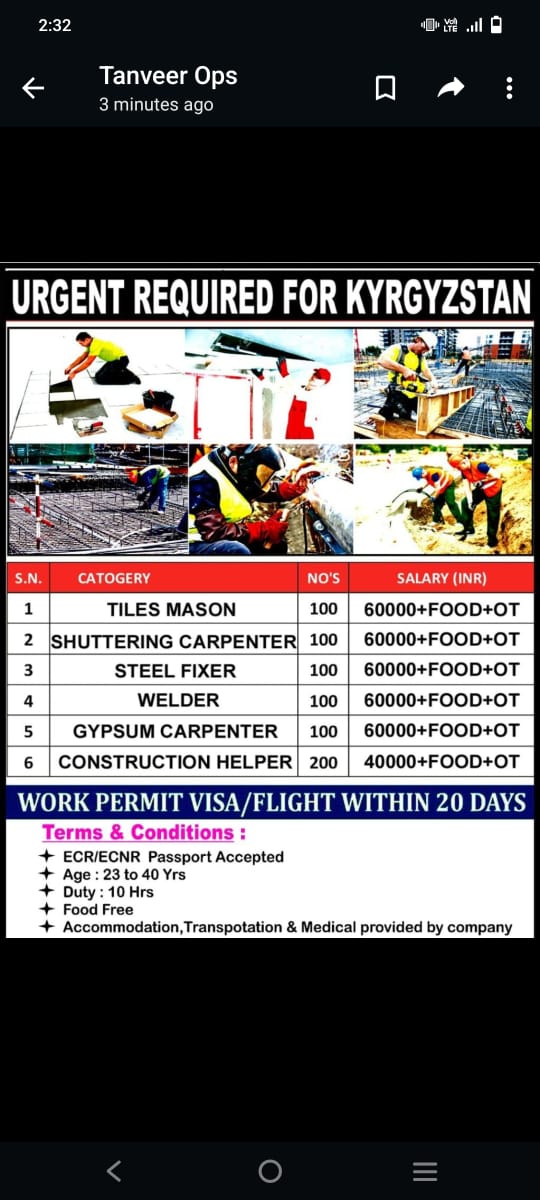 2:32

Tanveer Ops
3 minutes ago

URGENT REQUIRED FOR KYRGYZSTAN

| S.N. | CATOGERY | NO'S | SALARY (INR) |
|---|---|---|---|
| 1 | TILES MASON | 100 | 60000+FOOD+OT |
| 2 | SHUTTERING CARPENTER | 100 | 60000+FOOD+OT |
| 3 | STEEL FIXER | 100 | 60000+FOOD+OT |
| 4 | WELDER | 100 | 60000+FOOD+OT |
| 5 | GYPSUM CARPENTER | 100 | 60000+FOOD+OT |
| 6 | CONSTRUCTION HELPER | 200 | 40000+FOOD+OT |

WORK PERMIT VISA/FLIGHT WITHIN 20 DAYS

Terms & Conditions :
✦ ECR/ECNR Passport Accepted
✦ Age : 23 to 40 Yrs
✦ Duty : 10 Hrs
✦ Food Free
✦ Accommodation,Transpotation & Medical provided by company